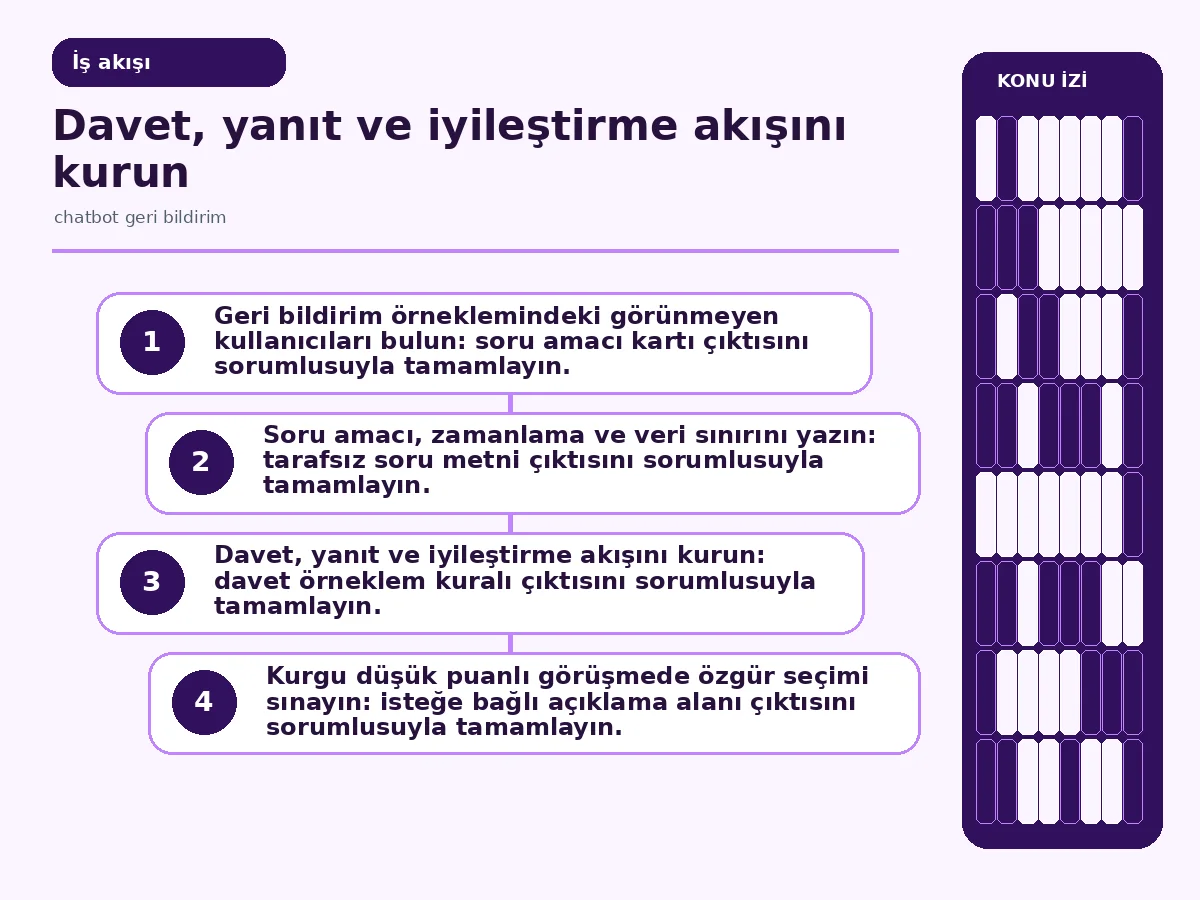 İş akışı

Davet, yanıt ve iyileştirme akışını kurun

chatbot geri bildirim

1
Geri bildirim örneklemindeki görünmeyen kullanıcıları bulun: soru amacı kartı çıktısını sorumlusuyla tamamlayın.

2
Soru amacı, zamanlama ve veri sınırını yazın: tarafsız soru metni çıktısını sorumlusuyla tamamlayın.

3
Davet, yanıt ve iyileştirme akışını kurun: davet örneklem kuralı çıktısını sorumlusuyla tamamlayın.

4
Kurgu düşük puanlı görüşmede özgür seçimi sınayın: isteğe bağlı açıklama alanı çıktısını sorumlusuyla tamamlayın.

KONU İZİ